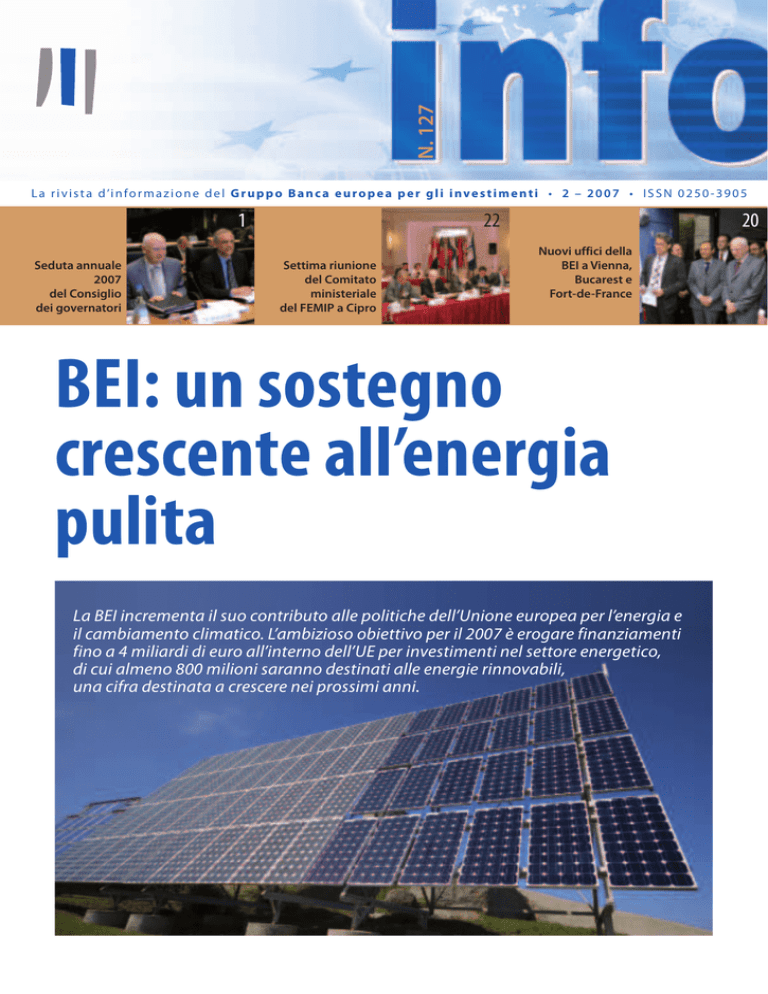 N. 127

info

La rivista d'informazione del Gruppo Banca europea per gli investimenti • 2 – 2007 • ISSN 0250-3905

1

Seduta annuale 2007 del Consiglio dei governatori

22

Settima riunione del Comitato ministeriale del FEMIP a Cipro

20

Nuovi uffici della BEI a Vienna, Bucarest e Fort-de-France

BEI: un sostegno crescente all'energia pulita

La BEI incrementa il suo contributo alle politiche dell'Unione europea per l'energia e il cambiamento climatico. L'ambizioso obiettivo per il 2007 è erogare finanziamenti fino a 4 miliardi di euro all'interno dell'UE per investimenti nel settore energetico, di cui almeno 800 milioni saranno destinati alle energie rinnovabili, una cifra destinata a crescere nei prossimi anni.